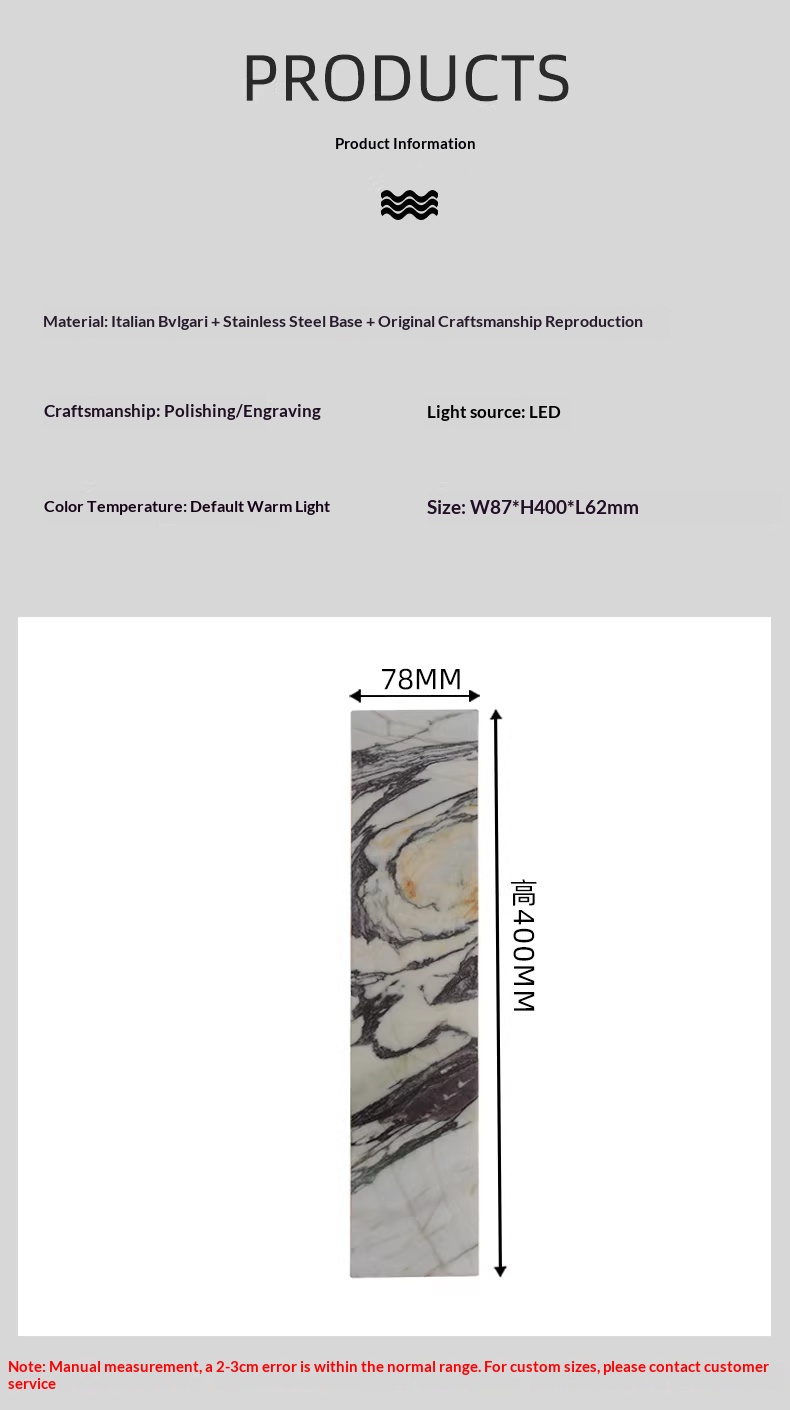 PRODUCTS

Product Information

Material: Italian Bvlgari + Stainless Steel Base + Original Craftsmanship Reproduction

Craftsmanship: Polishing/Engraving

Light source: LED

Color Temperature: Default Warm Light

Size: W87*H400*L62mm

78MM

高400MM

Note: Manual measurement, a 2-3cm error is within the normal range. For custom sizes, please contact customer service